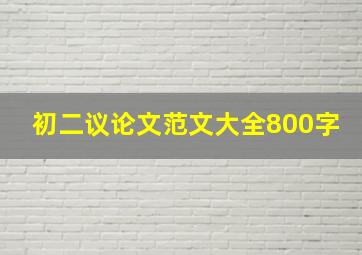 初二议论文范文大全800字